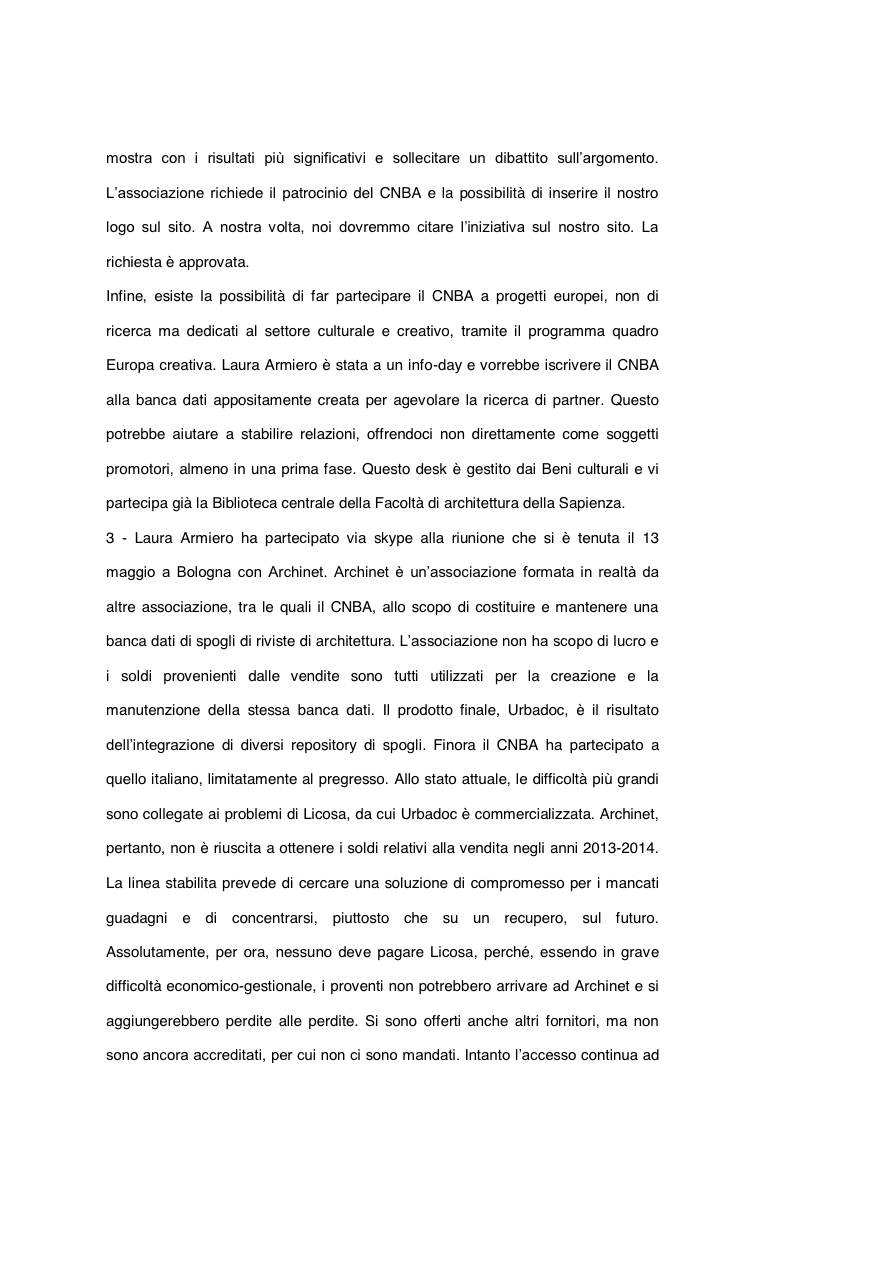 mostra con i risultati più significativi e sollecitare un dibattito sull'argomento. L'associazione richiede il patrocinio del CNBA e la possibilità di inserire il nostro logo sul sito. A nostra volta, noi dovremmo citare l'iniziativa sul nostro sito. La richiesta è approvata.

Infine, esiste la possibilità di far partecipare il CNBA a progetti europei, non di ricerca ma dedicati al settore culturale e creativo, tramite il programma quadro Europa creativa. Laura Armiero è stata a un info-day e vorrebbe iscrivere il CNBA alla banca dati appositamente creata per agevolare la ricerca di partner. Questo potrebbe aiutare a stabilire relazioni, offrendoci non direttamente come soggetti promotori, almeno in una prima fase. Questo desk è gestito dai Beni culturali e vi partecipa già la Biblioteca centrale della Facoltà di architettura della Sapienza.

3 - Laura Armiero ha partecipato via skype alla riunione che si è tenuta il 13 maggio a Bologna con Archinet. Archinet è un'associazione formata in realtà da altre associazione, tra le quali il CNBA, allo scopo di costituire e mantenere una banca dati di spogli di riviste di architettura. L'associazione non ha scopo di lucro e i soldi provenienti dalle vendite sono tutti utilizzati per la creazione e la manutenzione della stessa banca dati. Il prodotto finale, Urbadoc, è il risultato dell'integrazione di diversi repository di spogli. Finora il CNBA ha partecipato a quello italiano, limitatamente al pregresso. Allo stato attuale, le difficoltà più grandi sono collegate ai problemi di Licosa, da cui Urbadoc è commercializzata. Archinet, pertanto, non è riuscita a ottenere i soldi relativi alla vendita negli anni 2013-2014. La linea stabilita prevede di cercare una soluzione di compromesso per i mancati guadagni e di concentrarsi, piuttosto che su un recupero, sul futuro. Assolutamente, per ora, nessuno deve pagare Licosa, perché, essendo in grave difficoltà economico-gestionale, i proventi non potrebbero arrivare ad Archinet e si aggiungerebbero perdite alle perdite. Si sono offerti anche altri fornitori, ma non sono ancora accreditati, per cui non ci sono mandati. Intanto l'accesso continua ad